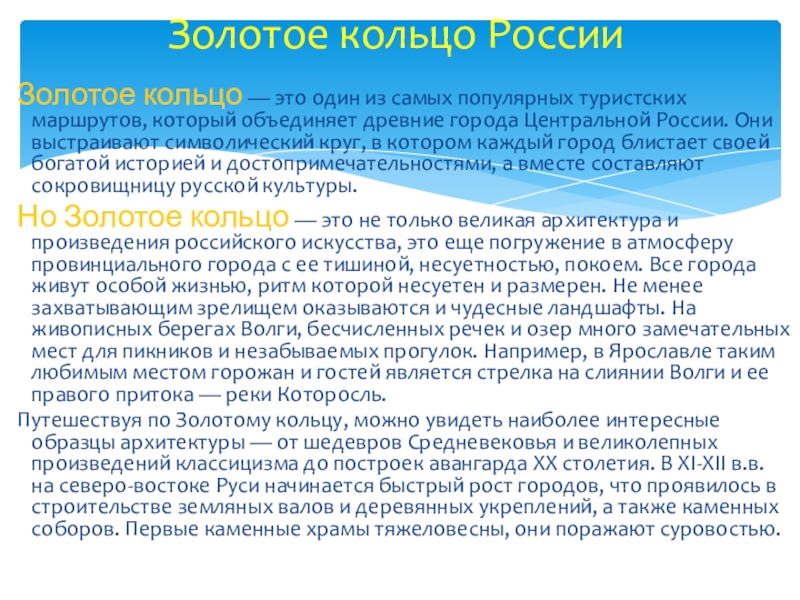 Золотое кольцо России

Золотое кольцо — это один из самых популярных туристских маршрутов, который объединяет древние города Центральной России. Они выстраивают символический круг, в котором каждый город блистает своей богатой историей и достопримечательностями, а вместе составляют сокровищницу русской культуры.

Но Золотое кольцо — это не только великая архитектура и произведения российского искусства, это еще погружение в атмосферу провинциального города с ее тишиной, несуетностью, покоем. Все города живут особой жизнью, ритм которой несуетен и размерен. Не менее захватывающим зрелищем оказываются и чудесные ландшафты. На живописных берегах Волги, бесчисленных речек и озер много замечательных мест для пикников и незабываемых прогулок. Например, в Ярославле таким любимым местом горожан и гостей является стрелка на слиянии Волги и ее правого притока — реки Которосль.

Путешествуя по Золотому кольцу, можно увидеть наиболее интересные образцы архитектуры — от шедевров Средневековья и великолепных произведений классицизма до построек авангарда XX столетия. В XI-XII в.в. на северо-востоке Руси начинается быстрый рост городов, что проявилось в строительстве земляных валов и деревянных укреплений, а также каменных соборов. Первые каменные храмы тяжеловесны, они поражают суровостью.